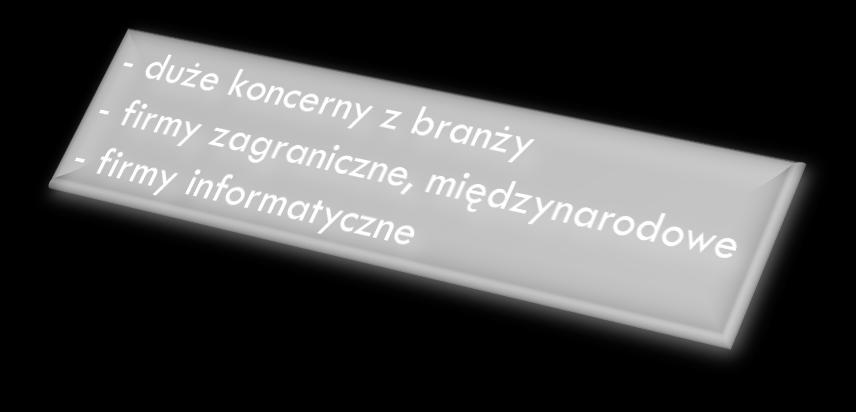 - duże koncerny z branży
- firmy zagraniczne, międzynarodowe
- firmy informatyczne